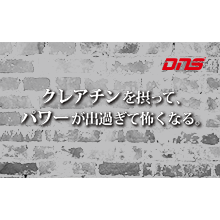 DNS

クレアチンを摂って、
パワーが出過ぎて怖くなる。